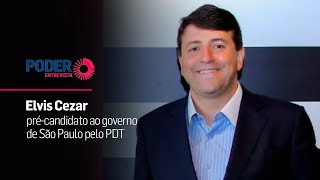 PODER
ENTREVISTA

Elvis Cezar
pré-candidato ao governo de São Paulo pelo PDT